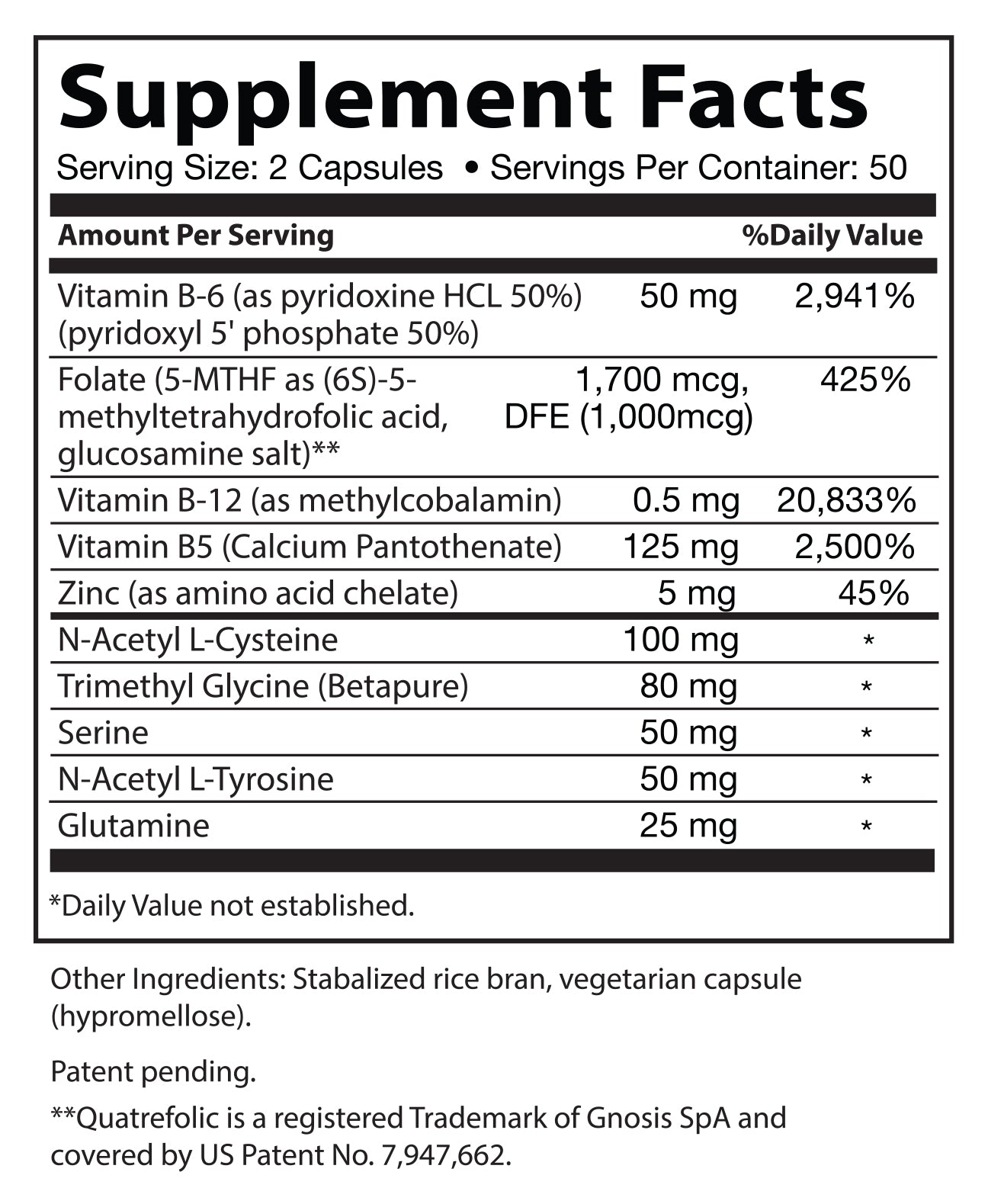 Supplement Facts

Serving Size: 2 Capsules • Servings Per Container: 50

| Amount Per Serving | | %Daily Value |
|---|---|---|
| Vitamin B-6 (as pyridoxine HCL 50%) (pyridoxyl 5' phosphate 50%) | 50 mg | 2,941% |
| Folate (5-MTHF as (6S)-5-methyltetrahydrofolic acid, glucosamine salt)** | 1,700 mcg, DFE (1,000mcg) | 425% |
| Vitamin B-12 (as methylcobalamin) | 0.5 mg | 20,833% |
| Vitamin B5 (Calcium Pantothenate) | 125 mg | 2,500% |
| Zinc (as amino acid chelate) | 5 mg | 45% |
| N-Acetyl L-Cysteine | 100 mg | * |
| Trimethyl Glycine (Betapure) | 80 mg | * |
| Serine | 50 mg | * |
| N-Acetyl L-Tyrosine | 50 mg | * |
| Glutamine | 25 mg | * |

*Daily Value not established.

Other Ingredients: Stabalized rice bran, vegetarian capsule (hypromellose).

Patent pending.

**Quatrefolic is a registered Trademark of Gnosis SpA and covered by US Patent No. 7,947,662.